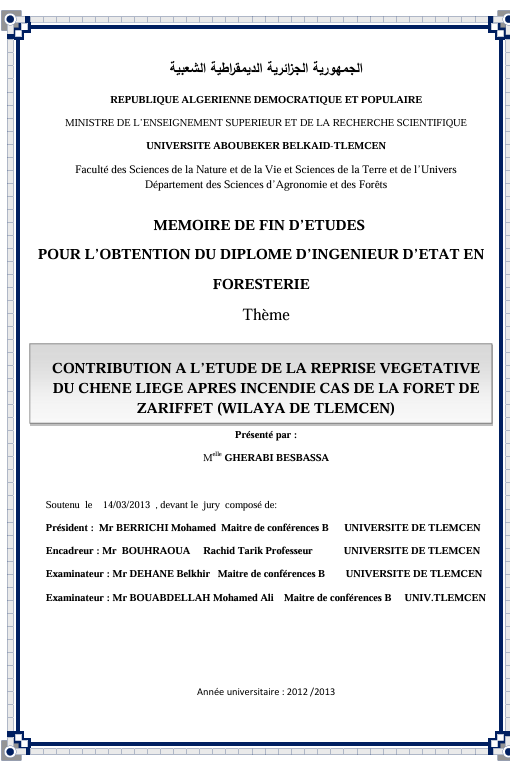 الجمهورية الجزائرية الديمقراطية الشعبية

REPUBLIQUE ALGERIENNE DEMOCRATIQUE ET POPULAIRE

MINISTRE DE L'ENSEIGNEMENT SUPERIEUR ET DE LA RECHERCHE SCIENTIFIQUE

UNIVERSITE ABOUBEKER BELKAID-TLEMCEN

Faculté des Sciences de la Nature et de la Vie et Sciences de la Terre et de l'Univers
Département des Sciences d'Agronomie et des Forêts

MEMOIRE DE FIN D'ETUDES

POUR L'OBTENTION DU DIPLOME D'INGENIEUR D'ETAT EN

FORESTERIE

Thème

CONTRIBUTION A L'ETUDE DE LA REPRISE VEGETATIVE DU CHENE LIEGE APRES INCENDIE CAS DE LA FORET DE ZARIFFET (WILAYA DE TLEMCEN)

Présenté par :

M$^{elle}$ GHERABI BESBASSA

Soutenu le 14/03/2013 , devant le jury composé de:

Président : Mr BERRICHI Mohamed Maitre de conférences B UNIVERSITE DE TLEMCEN

Encadreur : Mr BOUHRAOUA Rachid Tarik Professeur UNIVERSITE DE TLEMCEN

Examinateur : Mr DEHANE Belkhir Maitre de conférences B UNIVERSITE DE TLEMCEN

Examinateur : Mr BOUABDELLAH Mohamed Ali Maitre de conférences B UNIV.TLEMCEN

Année universitaire : 2012 /2013